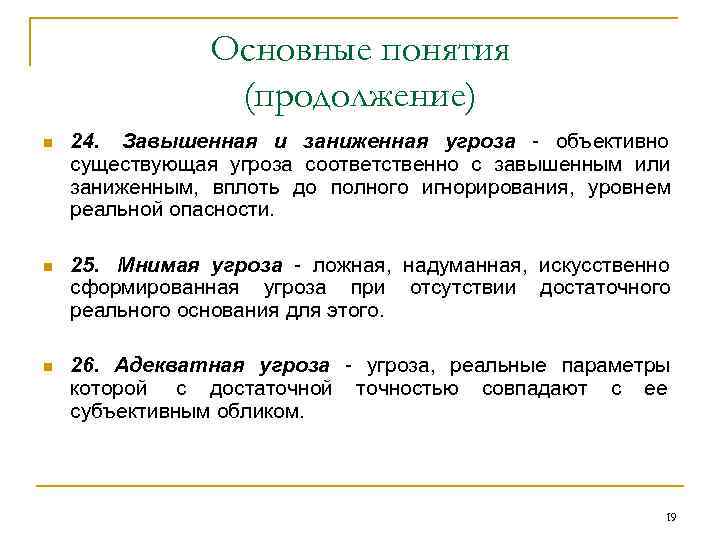 Основные понятия (продолжение)

24. Завышенная и заниженная угроза - объективно существующая угроза соответственно с завышенным или заниженным, вплоть до полного игнорирования, уровнем реальной опасности.

25. Мнимая угроза - ложная, надуманная, искусственно сформированная угроза при отсутствии достаточного реального основания для этого.

26. Адекватная угроза - угроза, реальные параметры которой с достаточной точностью совпадают с ее субъективным обликом.

19